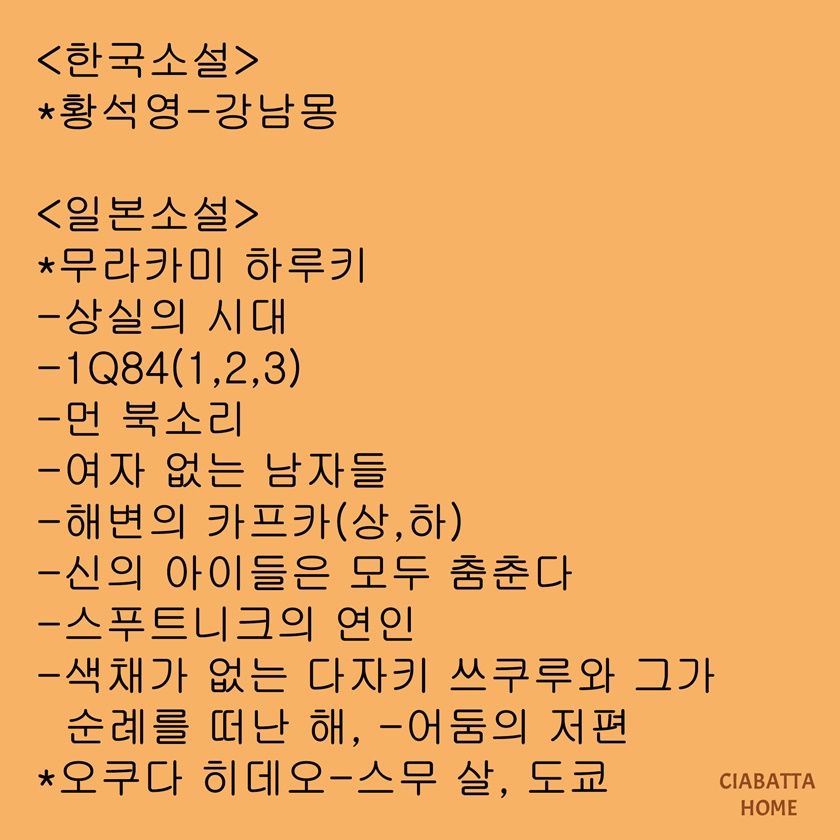 <한국소설>
*황석영-강남몽

<일본소설>
*무라카미 하루키
-상실의 시대
-1Q84(1,2,3)
-먼 북소리
-여자 없는 남자들
-해변의 카프카(상,하)
-신의 아이들은 모두 춤춘다
-스푸트니크의 연인
-색채가 없는 다자키 쓰쿠루와 그가 순례를 떠난 해, -어둠의 저편
*오쿠다 히데오-스무 살, 도쿄

CIABATTA HOME